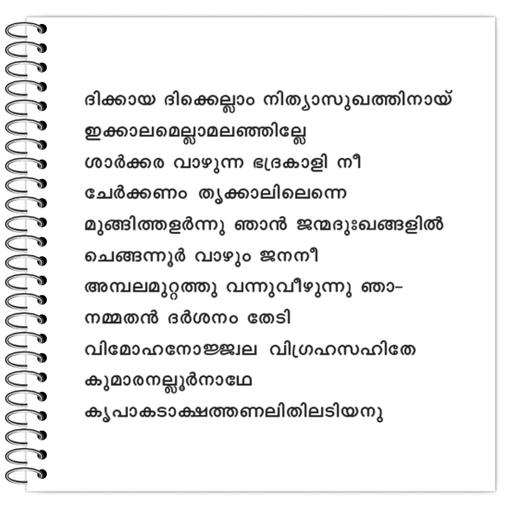 ദിക്കായ ദിക്കെല്ലാം നിത്യാസുഖത്തിനായ്
ഇക്കാലമെല്ലാമലഞ്ഞില്ലേ
ശാർക്കര വാഴുന്ന ഭദ്രകാളി നീ
ചേർക്കണം തൃക്കാലിലെന്നെ
മുങ്ങിത്തളർന്നു ഞാൻ ജന്മദുഃഖങ്ങളിൽ
ചെങ്ങന്നൂർ വാഴും ജനനീ
അമ്പലമുറ്റത്തു വന്നുവീഴുന്നു ഞാ-
നമ്മതൻ ദർശനം തേടി
വിമോഹനോജ്ജ്വല വിഗ്രഹസഹിതേ
കുമാരനല്ലൂർനാഥേ
കൃപാകടാക്ഷത്തണലിതിലടിയനു